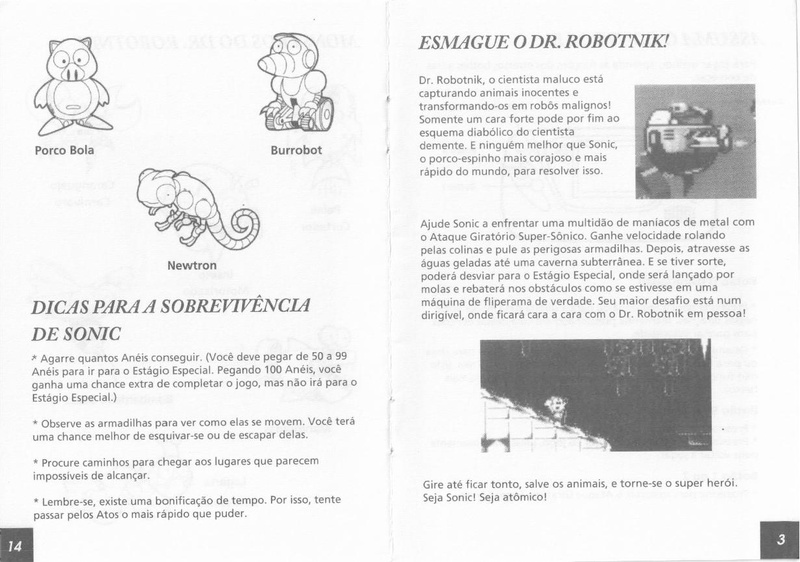 Porco Bola

Burrobot

Newtron

DICAS PARA A SOBREVIVÊNCIA DE SONIC

* Agarre quantos Anéis conseguir. (Você deve pegar de 50 a 99 Anéis para ir para o Estágio Especial. Pegando 100 Anéis, você ganha uma chance extra de completar o jogo, mas não irá para o Estágio Especial.)

* Observe as armadilhas para ver como elas se movem. Você terá uma chance melhor de esquivar-se ou de escapar delas.

* Procure caminhos para chegar aos lugares que parecem impossíveis de alcançar.

* Lembre-se, existe uma bonificação de tempo. Por isso, tente passar pelos Atos o mais rápido que puder.

14

ESMAGUE O DR. ROBOTNIK!

Dr. Robotnik, o cientista maluco está capturando animais inocentes e transformando-os em robôs malignos! Somente um cara forte pode por fim ao esquema diabólico do cientista demente. E ninguém melhor que Sonic, o porco-espinho mais corajoso e mais rápido do mundo, para resolver isso.

Ajude Sonic a enfrentar uma multidão de maníacos de metal com o Ataque Giratório Super-Sônico. Ganhe velocidade rolando pelas colinas e pule as perigosas armadilhas. Depois, atravesse as águas geladas até uma caverna subterrânea. E se tiver sorte, poderá desviar para o Estágio Especial, onde será lançado por molas e rebaterá nos obstáculos como se estivesse em uma máquina de fliperama de verdade. Seu maior desafio está num dirigível, onde ficará cara a cara com o Dr. Robotnik em pessoa!

Gire até ficar tonto, salve os animais, e torne-se o super herói. Seja Sonic! Seja atômico!

3